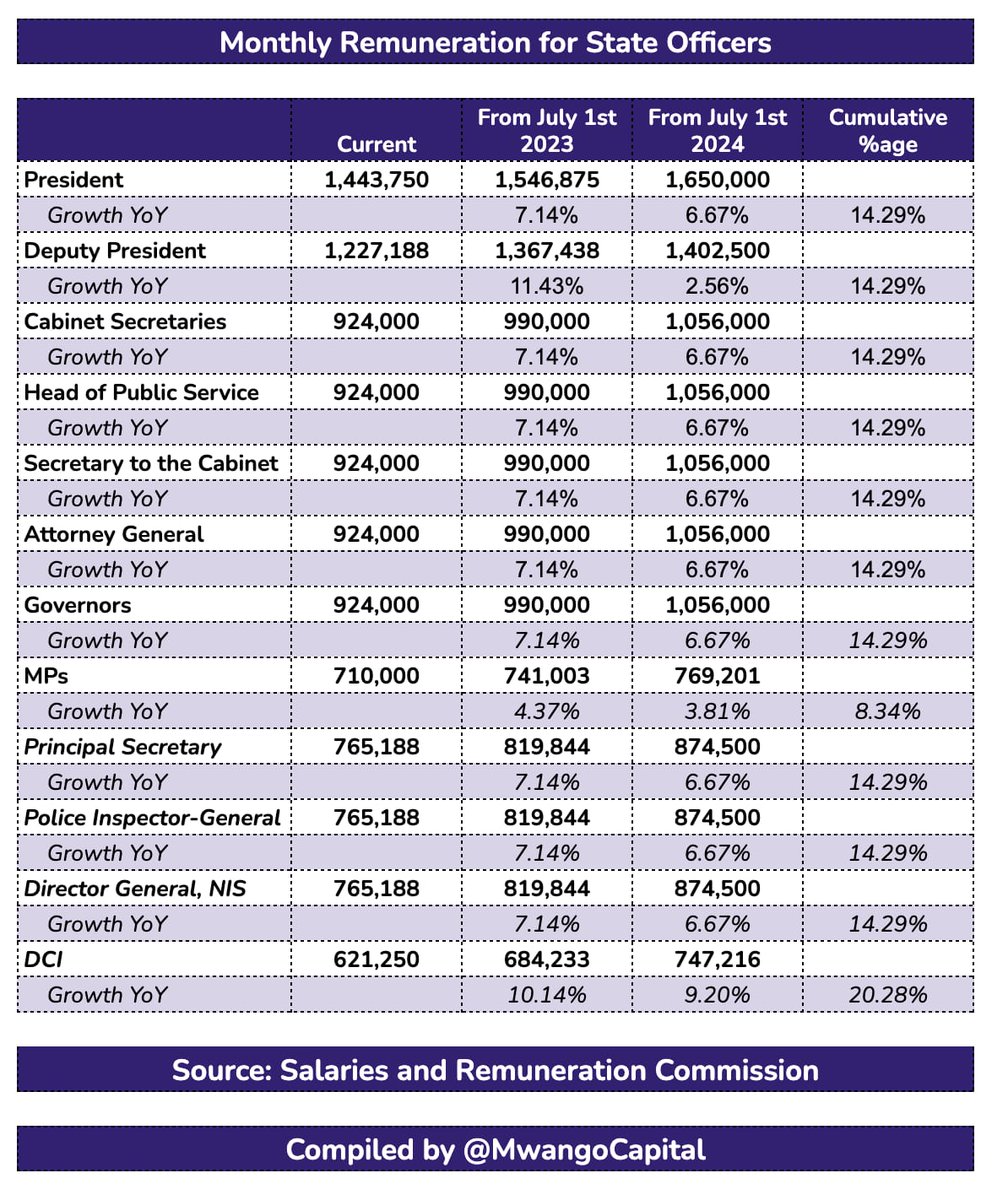 Monthly Remuneration for State Officers

| | Current | From July 1st 2023 | From July 1st 2024 | Cumulative %age |
|---|---|---|---|---|
| President | 1,443,750 | 1,546,875 | 1,650,000 | |
| Growth YoY | | 7.14% | 6.67% | 14.29% |
| Deputy President | 1,227,188 | 1,367,438 | 1,402,500 | |
| Growth YoY | | 11.43% | 2.56% | 14.29% |
| Cabinet Secretaries | 924,000 | 990,000 | 1,056,000 | |
| Growth YoY | | 7.14% | 6.67% | 14.29% |
| Head of Public Service | 924,000 | 990,000 | 1,056,000 | |
| Growth YoY | | 7.14% | 6.67% | 14.29% |
| Secretary to the Cabinet | 924,000 | 990,000 | 1,056,000 | |
| Growth YoY | | 7.14% | 6.67% | 14.29% |
| Attorney General | 924,000 | 990,000 | 1,056,000 | |
| Growth YoY | | 7.14% | 6.67% | 14.29% |
| Governors | 924,000 | 990,000 | 1,056,000 | |
| Growth YoY | | 7.14% | 6.67% | 14.29% |
| MPs | 710,000 | 741,003 | 769,201 | |
| Growth YoY | | 4.37% | 3.81% | 8.34% |
| Principal Secretary | 765,188 | 819,844 | 874,500 | |
| Growth YoY | | 7.14% | 6.67% | 14.29% |
| Police Inspector-General | 765,188 | 819,844 | 874,500 | |
| Growth YoY | | 7.14% | 6.67% | 14.29% |
| Director General, NIS | 765,188 | 819,844 | 874,500 | |
| Growth YoY | | 7.14% | 6.67% | 14.29% |
| DCI | 621,250 | 684,233 | 747,216 | |
| Growth YoY | | 10.14% | 9.20% | 20.28% |

Source: Salaries and Remuneration Commission

Compiled by @MwangoCapital